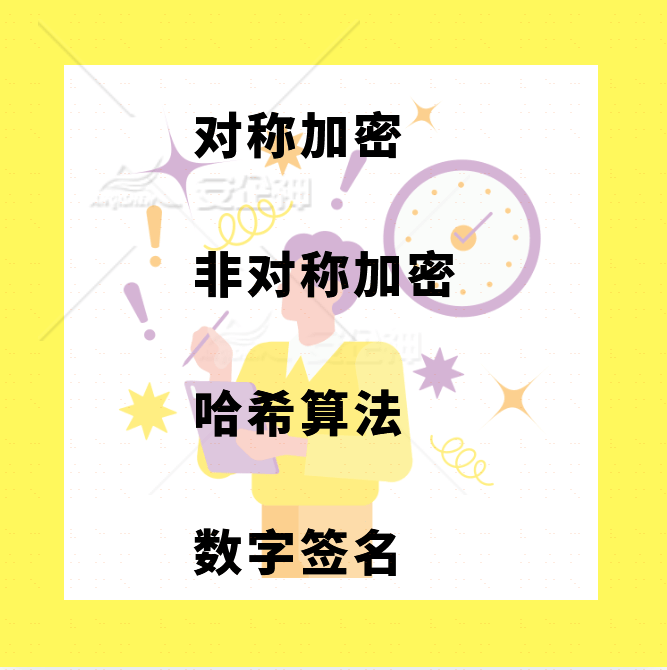 对称加密

非对称加密

哈希算法

数字签名